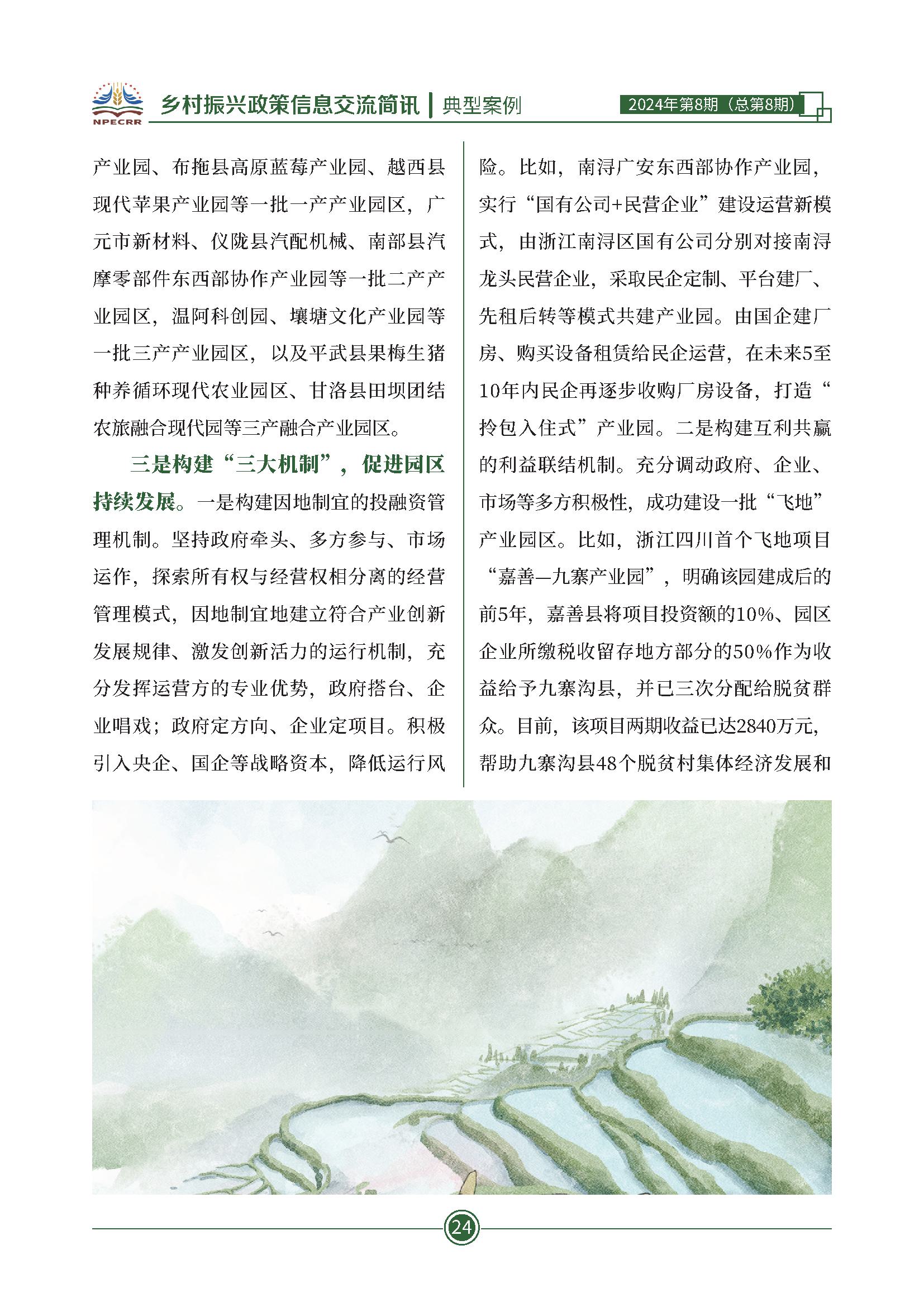 NPECRR 乡村振兴政策信息交流简讯 | 典型案例 2024年第8期（总第8期）

产业园、布拖县高原蓝莓产业园、越西县现代苹果产业园等一批一产产业园区，广元市新材料、仪陇县汽配机械、南部县汽摩零部件东西部协作产业园等一批二产产业园区，温阿科创园、壤塘文化产业园等一批三产产业园区，以及平武县果梅生猪种养循环现代农业园区、甘洛县田坝团结农旅融合现代园等三产融合产业园区。

三是构建“三大机制”，促进园区持续发展。一是构建因地制宜的投融资管理机制。坚持政府牵头、多方参与、市场运作，探索所有权与经营权相分离的经营管理模式，因地制宜地建立符合产业创新发展规律、激发创新活力的运行机制，充分发挥运营方的专业优势，政府搭台、企业唱戏；政府定方向、企业定项目。积极引入央企、国企等战略资本，降低运行风险。比如，南浔广安东西部协作产业园，实行“国有公司+民营企业”建设运营新模式，由浙江南浔区国有公司分别对接南浔龙头民营企业，采取民企定制、平台建厂、先租后转等模式共建产业园。由国企建厂房、购买设备租赁给民企运营，在未来5至10年内民企再逐步收购厂房设备，打造“拎包入住式”产业园。二是构建互利共赢的利益联结机制。充分调动政府、企业、市场等多方积极性，成功建设一批“飞地”产业园区。比如，浙江四川首个飞地项目“嘉善—九寨产业园”，明确该园建成后的前5年，嘉善县将项目投资额的10%、园区企业所缴税收留存地方部分的50%作为收益给予九寨沟县，并已三次分配给脱贫群众。目前，该项目两期收益已达2840万元，帮助九寨沟县48个脱贫村集体经济发展和

24